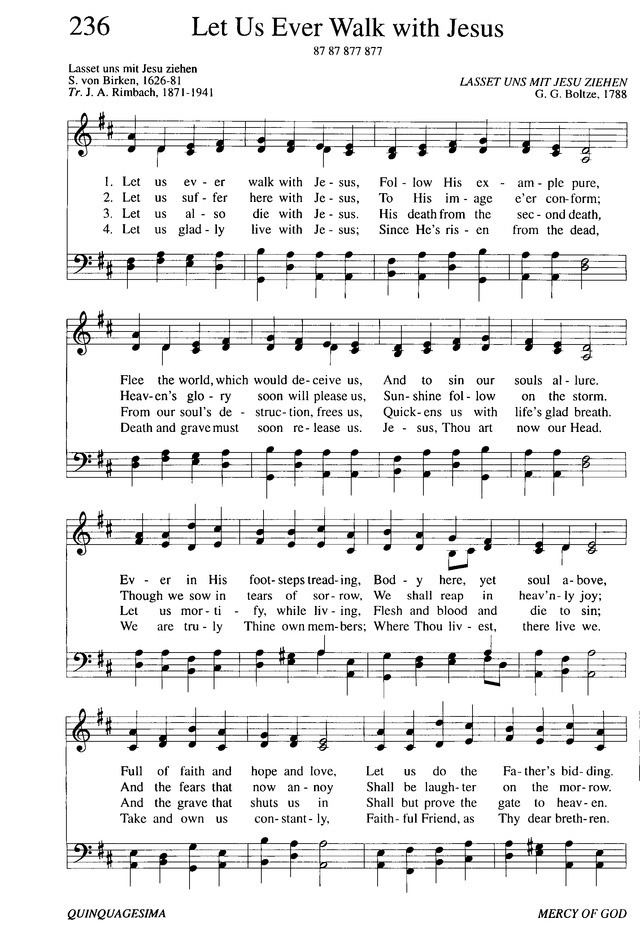 236 Let Us Ever Walk with Jesus

87 87 877 877

Lasset uns mit Jesu ziehen
S. von Birken, 1626-81
Tr. J. A. Rimbach, 1871-1941

LASSET UNS MIT JESU ZIEHEN
G. G. Boltze, 1788

1. Let us ev - er walk with Je - sus, Fol - low His ex - am - ple pure,
2. Let us suf - fer here with Je - sus, To His im - age e'er con - form;
3. Let us al - so die with Je - sus. His death from the sec - ond death,
4. Let us glad - ly live with Je - sus; Since He's ris - en from the dead,

Flee the world, which would de - ceive us, And to sin our souls al - lure.
Heav - en's glo - ry soon will please us, Sun - shine fol - low on the storm.
From our soul's de - struc - tion, frees us, Quick - ens us with life's glad breath.
Death and grave must soon re - lease us. Je - sus, Thou art now our Head.

Ev - er in His foot - steps tread - ing, Bod - y here, yet soul a - bove,
Though we sow in tears of sor - row, We shall reap in heav'n - ly joy;
Let us mor - ti - fy, while liv - ing, Flesh and blood and die to sin;
We are tru - ly Thine own mem - bers; Where Thou liv - est, there live we.

Full of faith and hope and love, Let us do the Fa - ther's bid - ding.
And the fears that now an - noy Shall be laugh - ter on the mor - row.
And the grave that shuts us in Shall but prove the gate to heav - en.
Take and own us con - stant - ly, Faith - ful Friend, as Thy dear breth - ren.

QUINQUAGESIMA

MERCY OF GOD